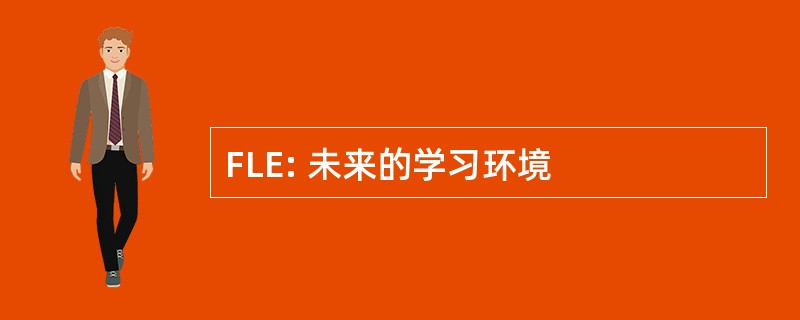 FLE: 未来的学习环境